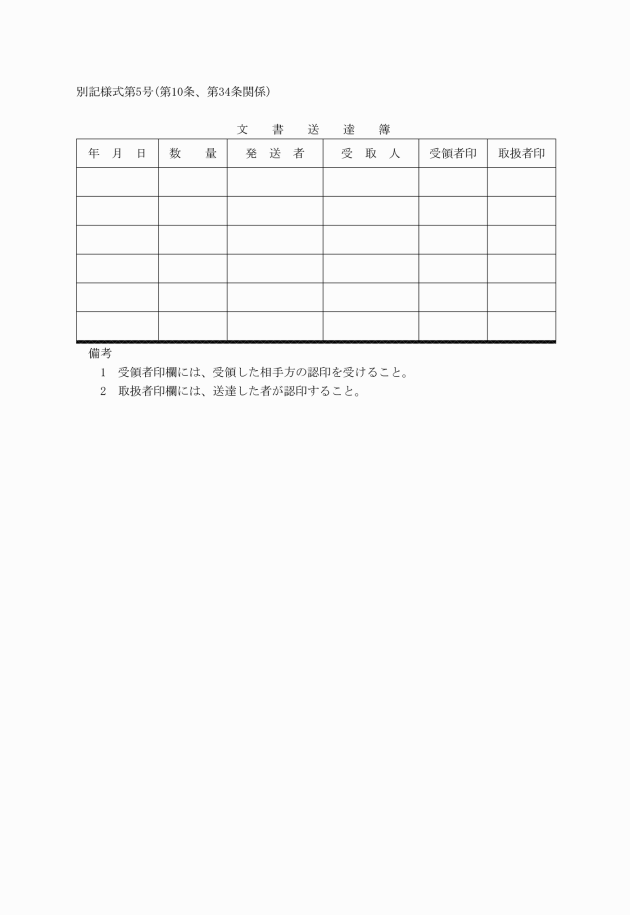 別記様式第5号(第10条、第34条関係)

文　書　送　達　簿

| 年　月　日 | 数　量 | 発　送　者 | 受　取　人 | 受領者印 | 取扱者印 |
|---|---|---|---|---|---|
| | | | | | |
| | | | | | |
| | | | | | |
| | | | | | |
| | | | | | |
| | | | | | |

備考
1　受領者印欄には、受領した相手方の認印を受けること。
2　取扱者印欄には、送達した者が認印すること。